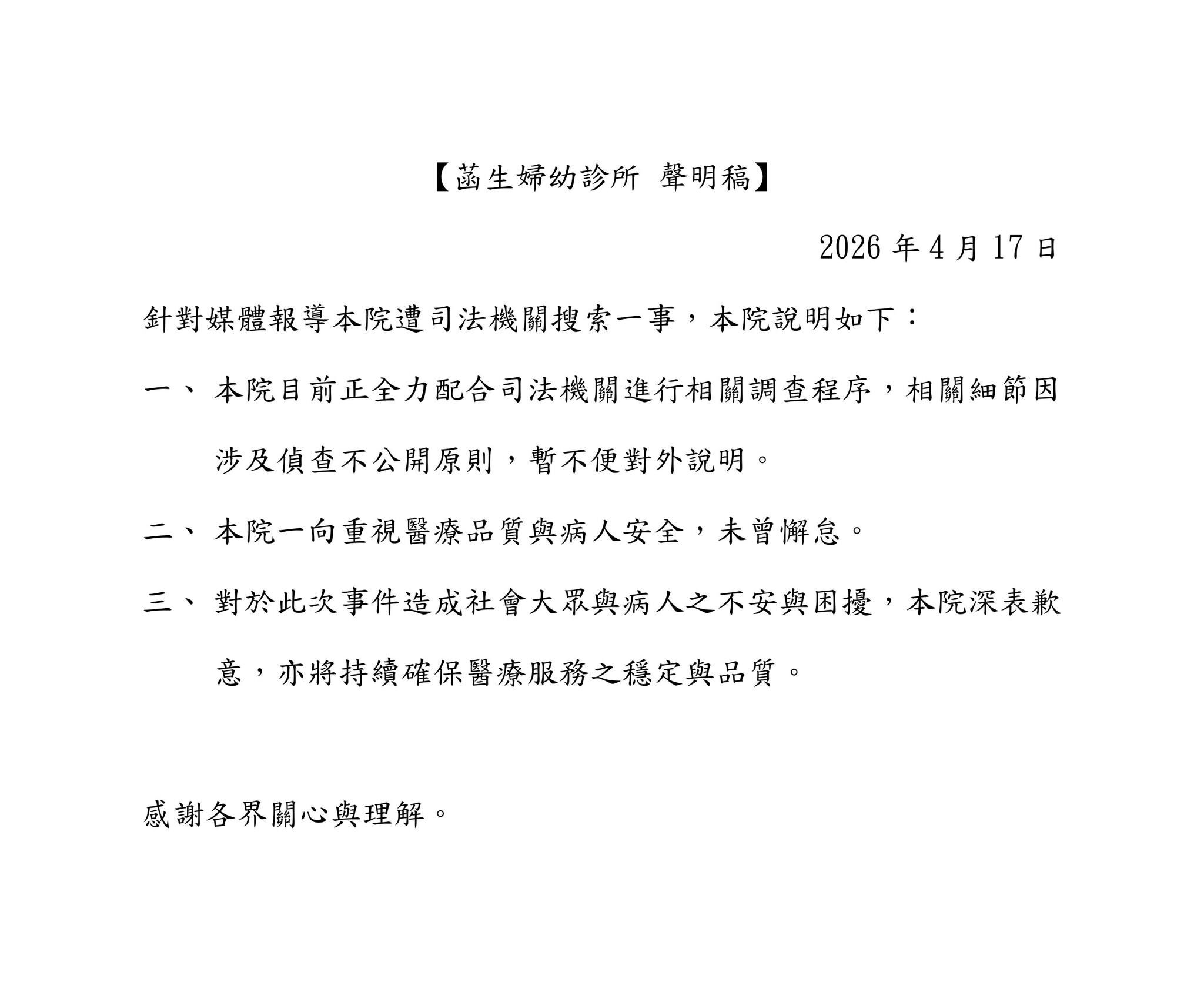 【菡生婦幼診所 聲明稿】

2026 年 4 月 17 日

針對媒體報導本院遭司法機關搜索一事，本院說明如下：

一、 本院目前正全力配合司法機關進行相關調查程序，相關細節因涉及偵查不公開原則，暫不便對外說明。

二、 本院一向重視醫療品質與病人安全，未曾懈怠。

三、 對於此次事件造成社會大眾與病人之不安與困擾，本院深表歉意，亦將持續確保醫療服務之穩定與品質。

感謝各界關心與理解。